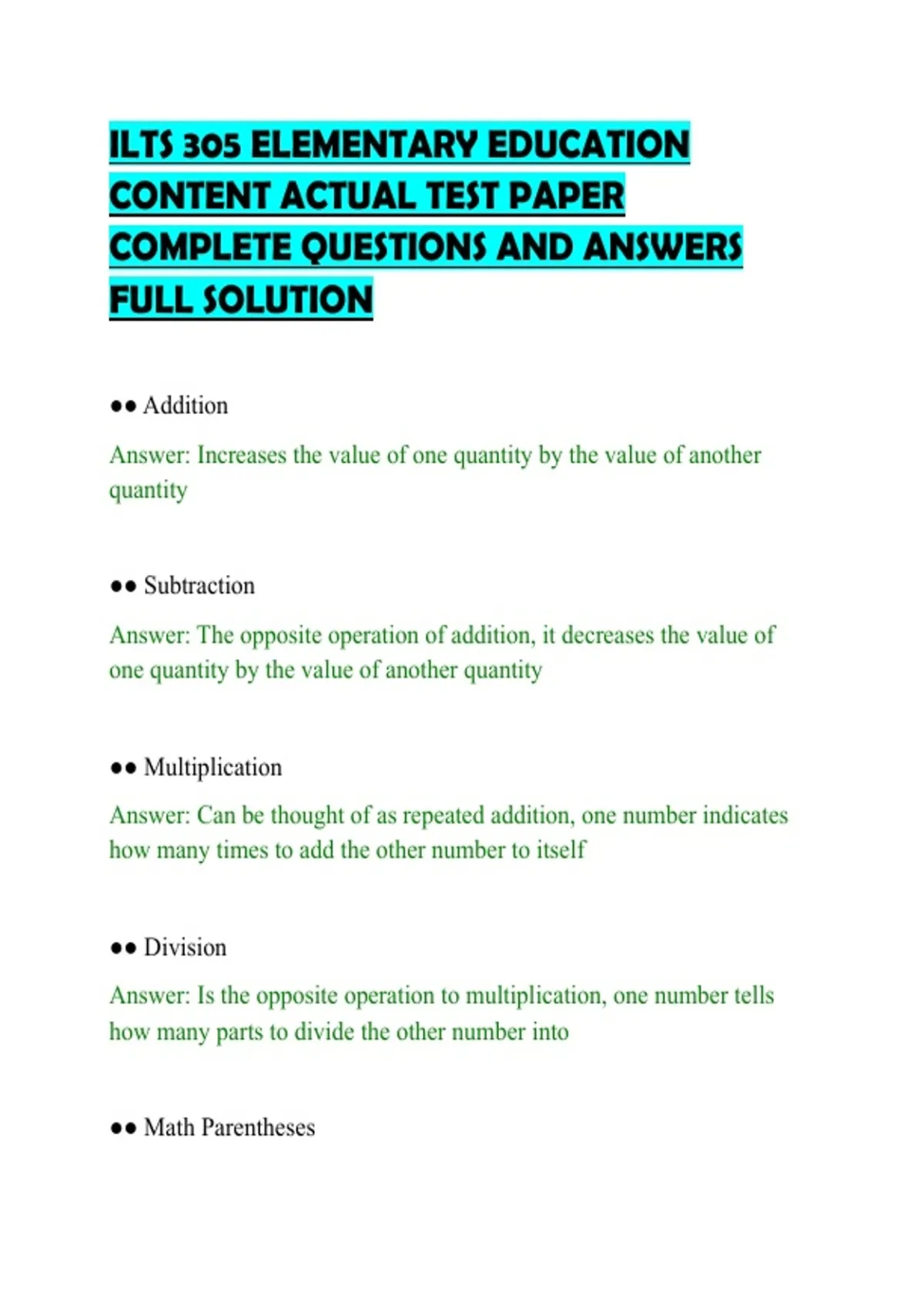 ILTS 305 ELEMENTARY EDUCATION CONTENT ACTUAL TEST PAPER COMPLETE QUESTIONS AND ANSWERS FULL SOLUTION

●● Addition

Answer: Increases the value of one quantity by the value of another quantity

●● Subtraction

Answer: The opposite operation of addition, it decreases the value of one quantity by the value of another quantity

●● Multiplication

Answer: Can be thought of as repeated addition, one number indicates how many times to add the other number to itself

●● Division

Answer: Is the opposite operation to multiplication, one number tells how many parts to divide the other number into

●● Math Parentheses